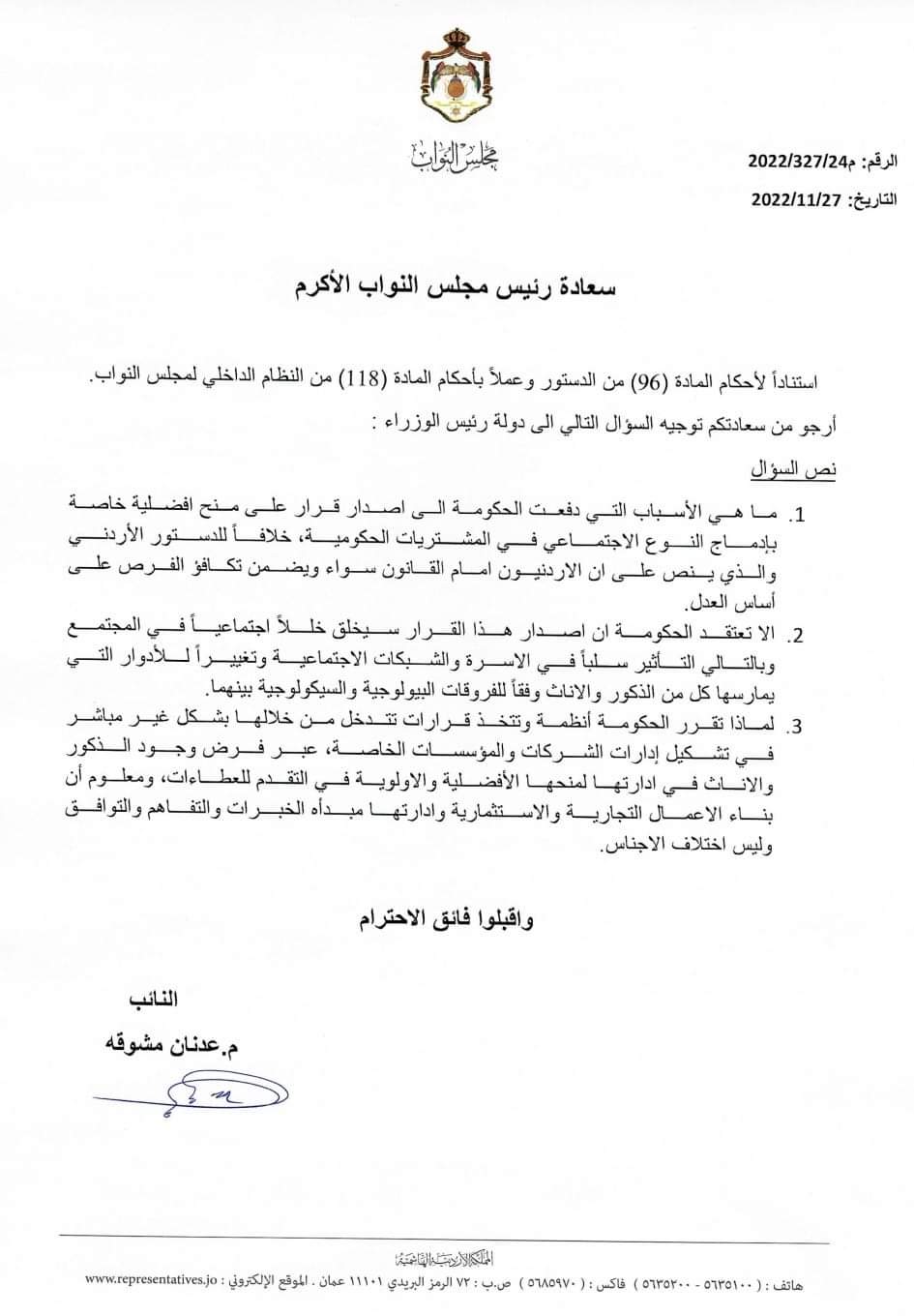 مجلس النواب

الرقم: م2022/327/24
التاريخ: 2022/11/27

سعادة رئيس مجلس النواب الأكرم

استناداً لأحكام المادة (96) من الدستور وعملاً بأحكام المادة (118) من النظام الداخلي لمجلس النواب.

أرجو من سعادتكم توجيه السؤال التالي الى دولة رئيس الوزراء :

نص السؤال

1. ما هي الأسباب التي دفعت الحكومة الى اصدار قرار على منح افضلية خاصة بإدماج النوع الاجتماعي في المشتريات الحكومية، خلافاً للدستور الأردني والذي ينص على ان الاردنيون امام القانون سواء ويضمن تكافؤ الفرص على أساس العدل.

2. الا تعتقد الحكومة ان اصدار هذا القرار سيخلق خللاً اجتماعياً في المجتمع وبالتالي التأثير سلباً في الاسرة والشبكات الاجتماعية وتغييراً للأدوار التي يمارسها كل من الذكور والاناث وفقاً للفروقات البيولوجية والسيكولوجية بينهما.

3. لماذا تقرر الحكومة أنظمة وتتخذ قرارات تتدخل من خلالها بشكل غير مباشر في تشكيل إدارات الشركات والمؤسسات الخاصة، عبر فرض وجود الذكور والاناث في ادارتها لمنحها الأفضلية والاولوية في التقدم للعطاءات، ومعلوم أن بناء الاعمال التجارية والاستثمارية وادارتها مبدأه الخبرات والتفاهم والتوافق وليس اختلاف الاجناس.

واقبلوا فائق الاحترام

النائب
م.عدنان مشوقه

المملكة الأردنية الهاشمية
هاتف : ( ٥٦٣٥١٠٠ - ٥٦٣٥٢٠٠ ) فاكس : ( ٥٦٨٥٩٧٠ ) ص.ب : ٧٢ الرمز البريدي ١١١٠١ عمان . الموقع الإلكتروني : www.representatives.jo